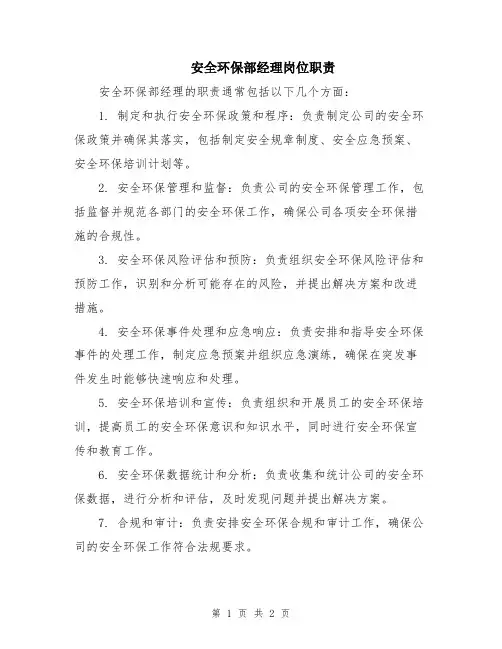 安全环保部经理岗位职责

安全环保部经理的职责通常包括以下几个方面：

1. 制定和执行安全环保政策和程序：负责制定公司的安全环保政策并确保其落实，包括制定安全规章制度、安全应急预案、安全环保培训计划等。

2. 安全环保管理和监督：负责公司的安全环保管理工作，包括监督并规范各部门的安全环保工作，确保公司各项安全环保措施的合规性。

3. 安全环保风险评估和预防：负责组织安全环保风险评估和预防工作，识别和分析可能存在的风险，并提出解决方案和改进措施。

4. 安全环保事件处理和应急响应：负责安排和指导安全环保事件的处理工作，制定应急预案并组织应急演练，确保在突发事件发生时能够快速响应和处理。

5. 安全环保培训和宣传：负责组织和开展员工的安全环保培训，提高员工的安全环保意识和知识水平，同时进行安全环保宣传和教育工作。

6. 安全环保数据统计和分析：负责收集和统计公司的安全环保数据，进行分析和评估，及时发现问题并提出解决方案。

7. 合规和审计：负责安排安全环保合规和审计工作，确保公司的安全环保工作符合法规要求。

第 1 页 共 2 页